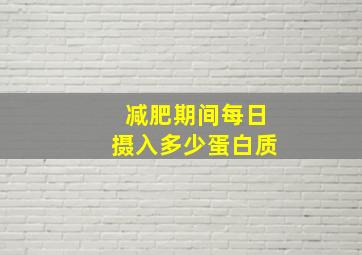 减肥期间每日
摄入多少蛋白质